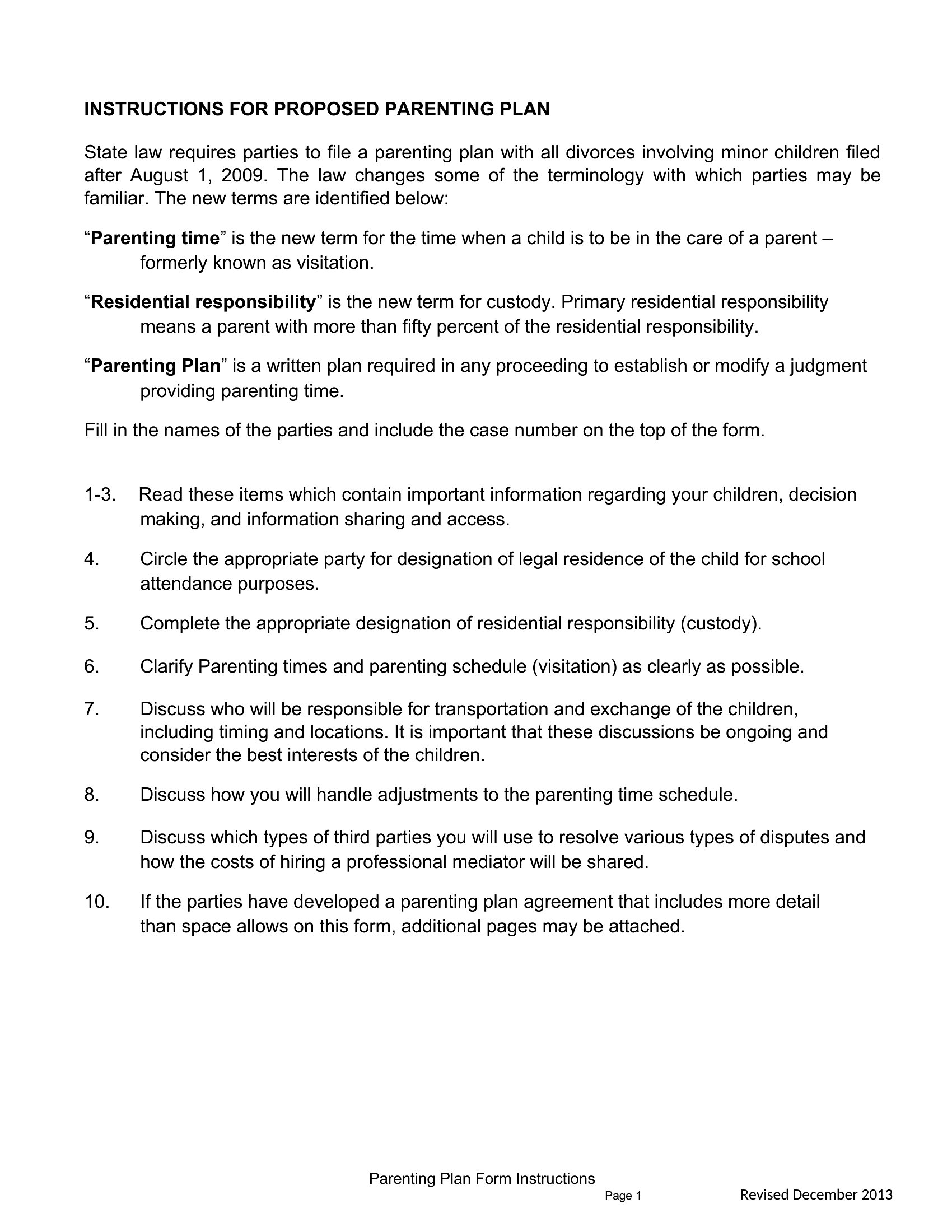 INSTRUCTIONS FOR PROPOSED PARENTING PLAN

State law requires parties to file a parenting plan with all divorces involving minor children filed after August 1, 2009. The law changes some of the terminology with which parties may be familiar. The new terms are identified below:

“Parenting time” is the new term for the time when a child is to be in the care of a parent – formerly known as visitation.

“Residential responsibility” is the new term for custody. Primary residential responsibility means a parent with more than fifty percent of the residential responsibility.

“Parenting Plan” is a written plan required in any proceeding to establish or modify a judgment providing parenting time.

Fill in the names of the parties and include the case number on the top of the form.

1-3. Read these items which contain important information regarding your children, decision making, and information sharing and access.

4. Circle the appropriate party for designation of legal residence of the child for school attendance purposes.

5. Complete the appropriate designation of residential responsibility (custody).

6. Clarify Parenting times and parenting schedule (visitation) as clearly as possible.

7. Discuss who will be responsible for transportation and exchange of the children, including timing and locations. It is important that these discussions be ongoing and consider the best interests of the children.

8. Discuss how you will handle adjustments to the parenting time schedule.

9. Discuss which types of third parties you will use to resolve various types of disputes and how the costs of hiring a professional mediator will be shared.

10. If the parties have developed a parenting plan agreement that includes more detail than space allows on this form, additional pages may be attached.

Parenting Plan Form Instructions
Page 1 Revised December 2013